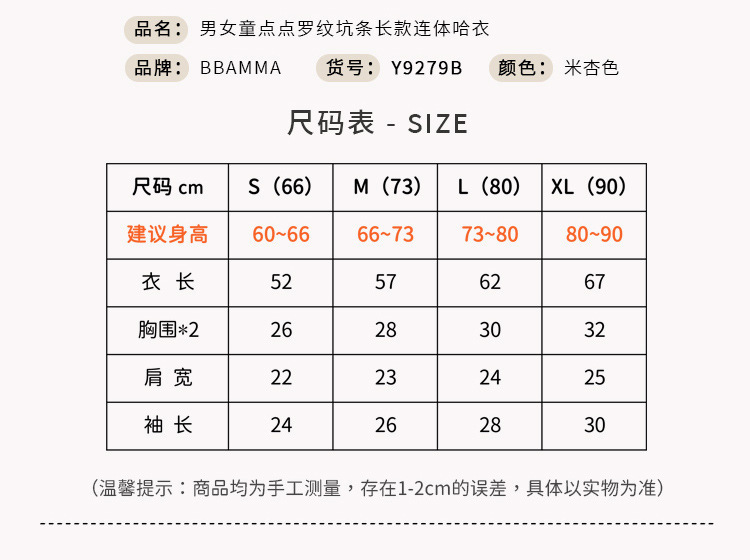 品名： 男女童点点罗纹坑条长款连体哈衣

品牌： BBAMMA 货号： Y9279B 颜色： 米杏色

尺码表 - SIZE

| 尺码 cm | S（66） | M（73） | L（80） | XL（90） |
|---|---|---|---|---|
| 建议身高 | 60~66 | 66~73 | 73~80 | 80~90 |
| 衣 长 | 52 | 57 | 62 | 67 |
| 胸围*2 | 26 | 28 | 30 | 32 |
| 肩 宽 | 22 | 23 | 24 | 25 |
| 袖 长 | 24 | 26 | 28 | 30 |

（温馨提示：商品均为手工测量，存在1-2cm的误差，具体以实物为准）